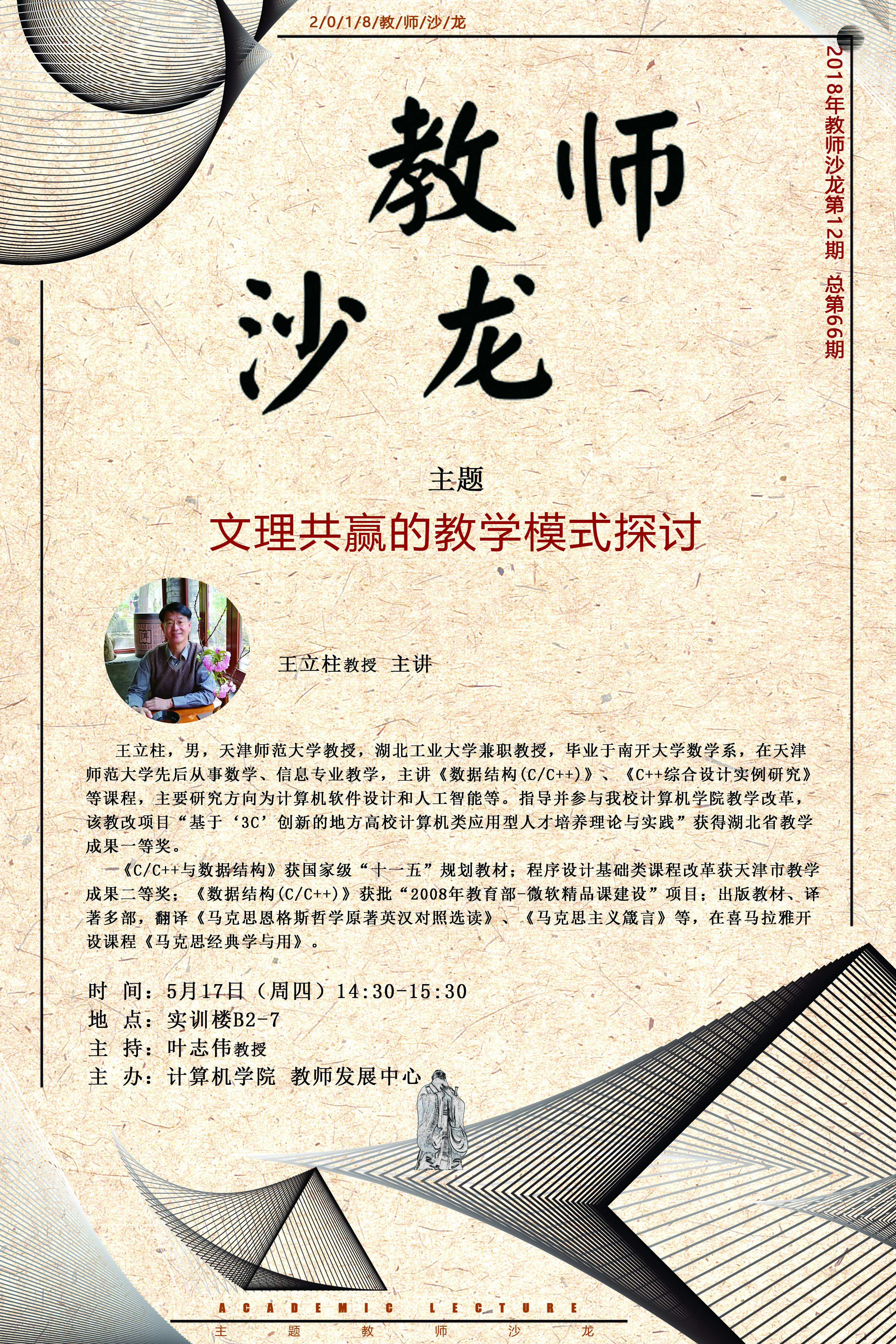 2/0/1/8/教/师/沙/龙

2018年教师沙龙第12期 总第66期

教师

沙龙

主题

文理共赢的教学模式探讨

王立柱教授 主讲

王立柱，男，天津师范大学教授，湖北工业大学兼职教授，毕业于南开大学数学系，在天津师范大学先后从事数学、信息专业教学，主讲《数据结构(C/C++)》、《C++综合设计实例研究》等课程，主要研究方向为计算机软件设计和人工智能等。指导并参与我校计算机学院教学改革，该教改项目“基于‘3C’创新的地方高校计算机类应用型人才培养理论与实践”获得湖北省教学成果一等奖。

《C/C++与数据结构》获国家级“十一五”规划教材；程序设计基础类课程改革获天津市教学成果二等奖；《数据结构(C/C++)》获批“2008年教育部-微软精品课建设”项目；出版教材、译著多部，翻译《马克思恩格斯哲学原著英汉对照选读》、《马克思主义箴言》等，在喜马拉雅开设课程《马克思经典学与用》。

时 间：5月17日（周四）14:30-15:30
地 点：实训楼B2-7
主 持：叶志伟教授
主 办：计算机学院 教师发展中心

ACADEMIC LECTURE
主题教师沙龙